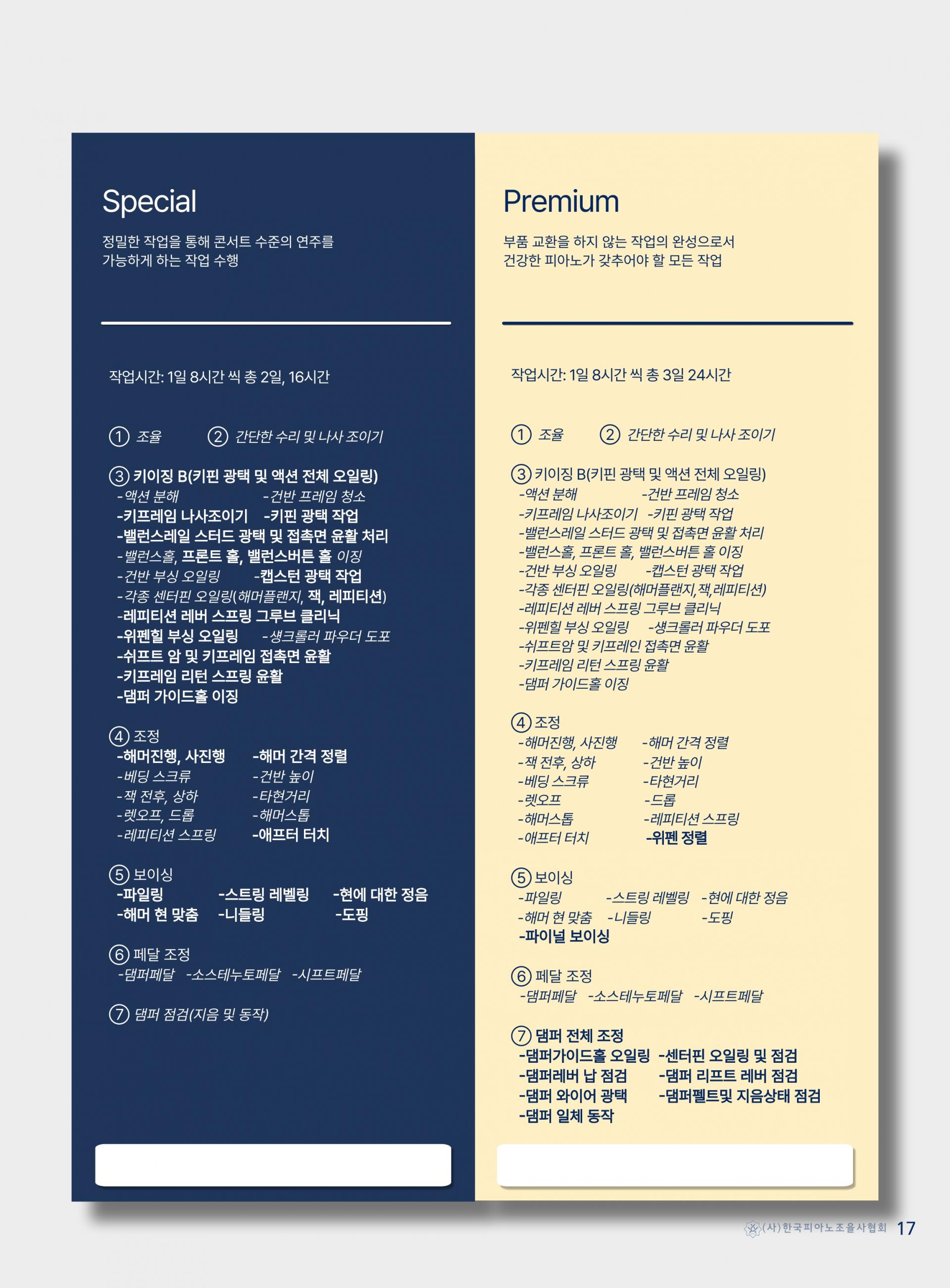 Special

정밀한 작업을 통해 콘서트 수준의 연주를 가능하게 하는 작업 수행

작업시간: 1일 8시간 씩 총 2일, 16시간

① 조율 ② 간단한 수리 및 나사 조이기

③ 키이징 B(키핀 광택 및 액션 전체 오일링)
-액션 분해 -건반 프레임 청소
-키프레임 나사조이기 -키핀 광택 작업
-밸런스레일 스터드 광택 및 접촉면 윤활 처리
-밸런스홀, 프론트 홀, 밸런스버튼 홀 이징
-건반 부싱 오일링 -캡스턴 광택 작업
-각종 센터핀 오일링(해머플랜지, 잭, 레피티션)
-레피티션 레버 스프링 그루브 클리닉
-위펜힐 부싱 오일링 -생크롤러 파우더 도포
-쉬프트 암 및 키프레임 접촉면 윤활
-키프레임 리턴 스프링 윤활
-댐퍼 가이드홀 이징

④ 조정
-해머진행, 사진행 -해머 간격 정렬
-베딩 스크류 -건반 높이
-잭 전후, 상하 -타현거리
-렛오프, 드롭 -해머스톱
-레피티션 스프링 -애프터 터치

⑤ 보이싱
-파일링 -스트링 레벨링 -현에 대한 정음
-해머 현 맞춤 -니들링 -도핑

⑥ 페달 조정
-댐퍼페달 -소스테누토페달 -시프트페달

⑦ 댐퍼 점검(지음 및 동작)

Premium

부품 교환을 하지 않는 작업의 완성으로서 건강한 피아노가 갖추어야 할 모든 작업

작업시간: 1일 8시간 씩 총 3일 24시간

① 조율 ② 간단한 수리 및 나사 조이기

③ 키이징 B(키핀 광택 및 액션 전체 오일링)
-액션 분해 -건반 프레임 청소
-키프레임 나사조이기 -키핀 광택 작업
-밸런스레일 스터드 광택 및 접촉면 윤활 처리
-밸런스홀, 프론트 홀, 밸런스버튼 홀 이징
-건반 부싱 오일링 -캡스턴 광택 작업
-각종 센터핀 오일링(해머플랜지,잭,레피티션)
-레피티션 레버 스프링 그루브 클리닉
-위펜힐 부싱 오일링 -생크롤러 파우더 도포
-쉬프트암 및 키프레인 접촉면 윤활
-키프레임 리턴 스프링 윤활
-댐퍼 가이드홀 이징

④ 조정
-해머진행, 사진행 -해머 간격 정렬
-잭 전후, 상하 -건반 높이
-베딩 스크류 -타현거리
-렛오프 -드롭
-해머스톱 -레피티션 스프링
-애프터 터치 -위펜 정렬

⑤ 보이싱
-파일링 -스트링 레벨링 -현에 대한 정음
-해머 현 맞춤 -니들링 -도핑
-파이널 보이싱

⑥ 페달 조정
-댐퍼페달 -소스테누토페달 -시프트페달

⑦ 댐퍼 전체 조정
-댐퍼가이드홀 오일링 -센터핀 오일링 및 점검
-댐퍼레버 납 점검 -댐퍼 리프트 레버 점검
-댐퍼 와이어 광택 -댐퍼펠트및 지음상태 점검
-댐퍼 일체 동작

(사)한국피아노조율사협회 17